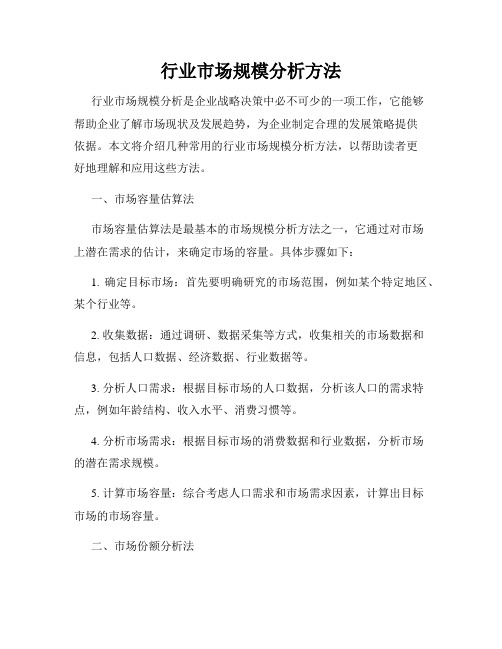 行业市场规模分析方法

行业市场规模分析是企业战略决策中必不可少的一项工作，它能够帮助企业了解市场现状及发展趋势，为企业制定合理的发展策略提供依据。本文将介绍几种常用的行业市场规模分析方法，以帮助读者更好地理解和应用这些方法。

一、市场容量估算法

市场容量估算法是最基本的市场规模分析方法之一，它通过对市场上潜在需求的估计，来确定市场的容量。具体步骤如下：

1. 确定目标市场：首先要明确研究的市场范围，例如某个特定地区、某个行业等。

2. 收集数据：通过调研、数据采集等方式，收集相关的市场数据和信息，包括人口数据、经济数据、行业数据等。

3. 分析人口需求：根据目标市场的人口数据，分析该人口的需求特点，例如年龄结构、收入水平、消费习惯等。

4. 分析市场需求：根据目标市场的消费数据和行业数据，分析市场的潜在需求规模。

5. 计算市场容量：综合考虑人口需求和市场需求因素，计算出目标市场的市场容量。

二、市场份额分析法